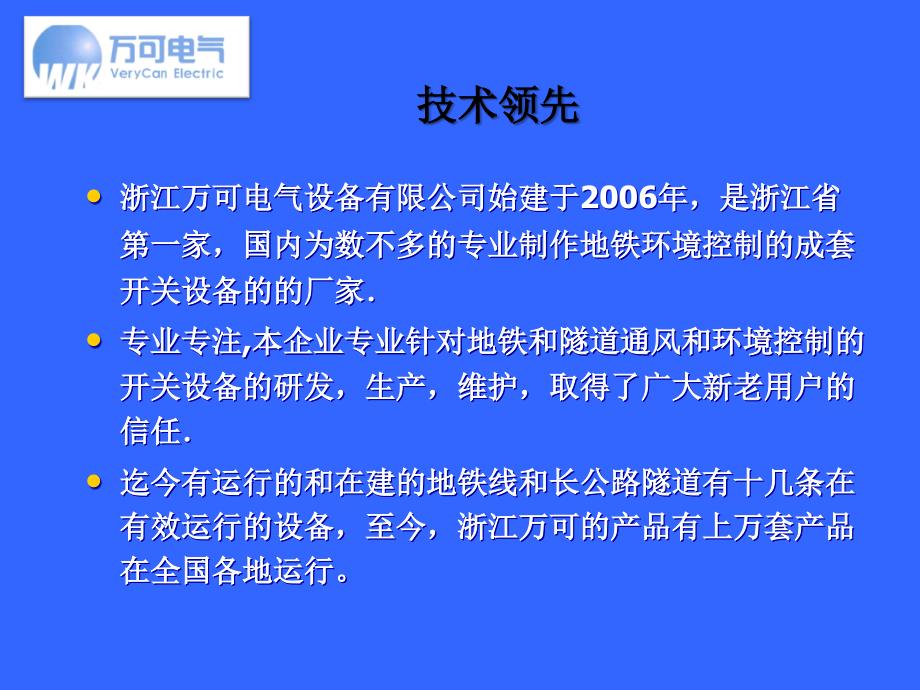 WK 万可电气 VeryCan Electric

技术领先

• 浙江万可电气设备有限公司始建于2006年，是浙江省第一家，国内为数不多的专业制作地铁环境控制的成套开关设备的的厂家.

• 专业专注,本企业专业针对地铁和隧道通风和环境控制的开关设备的研发，生产，维护，取得了广大新老用户的信任.

• 迄今有运行的和在建的地铁线和长公路隧道有十几条在有效运行的设备，至今，浙江万可的产品有上万套产品在全国各地运行。